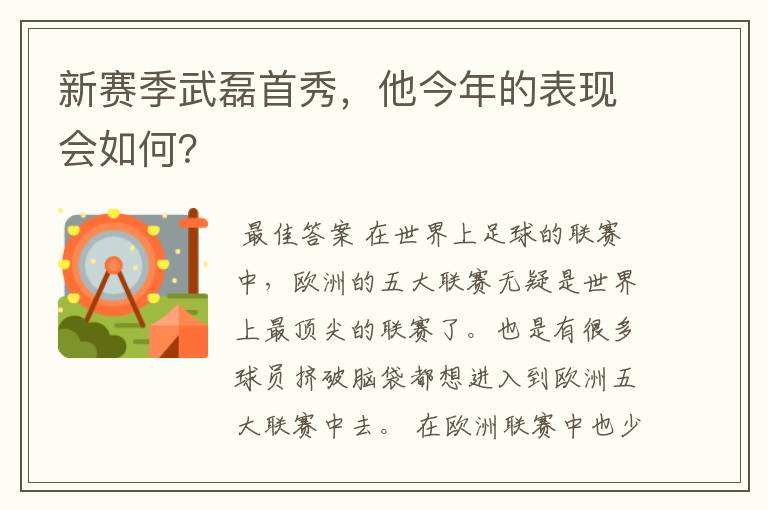 新赛季武磊首秀，他今年的表现会如何?

最佳答案 在世界上足球的联赛中，欧洲的五大联赛无疑是世界上最顶尖的联赛了。也是有很多球员挤破脑袋都想进入到欧洲五大联赛中去。 在欧洲联赛中也少